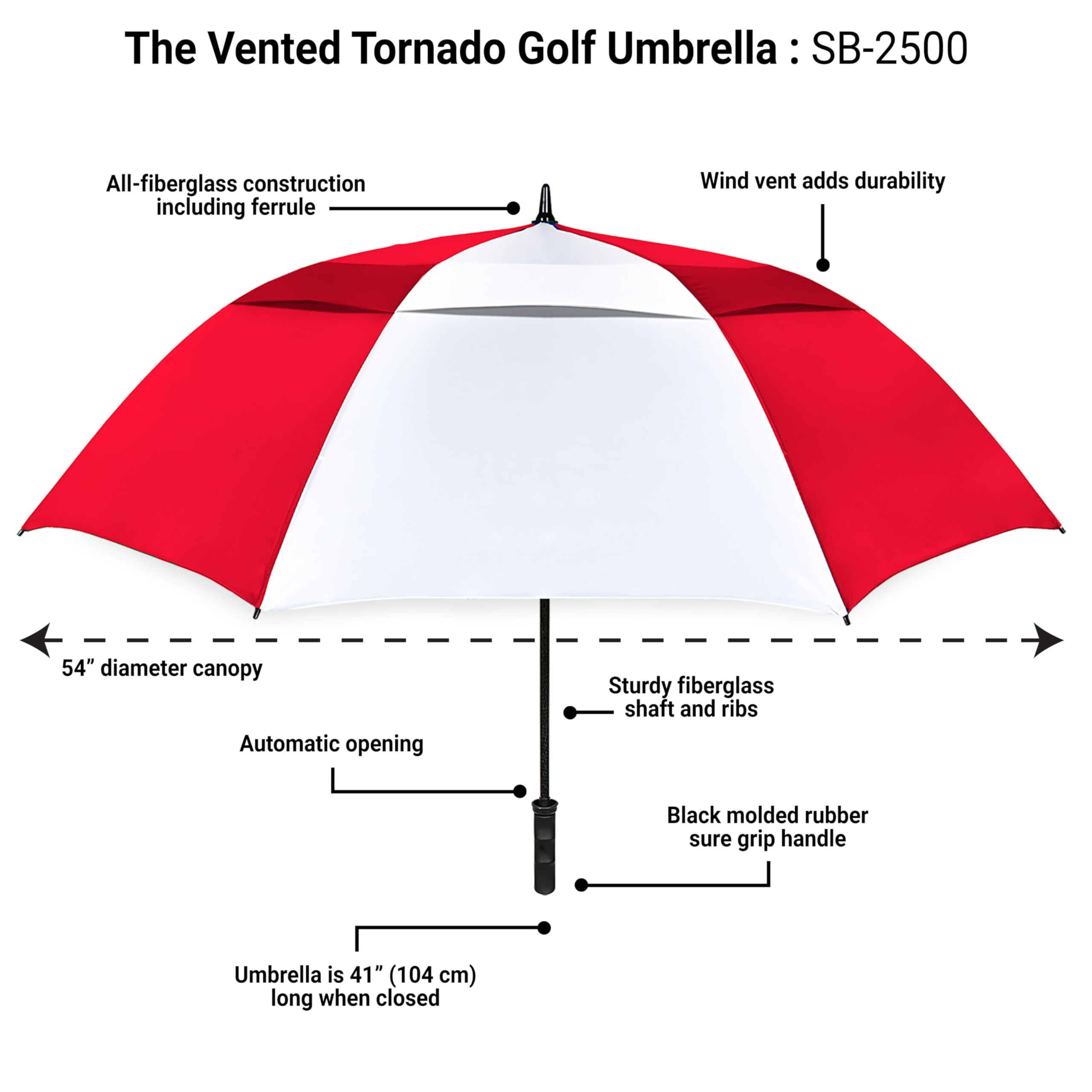 The Vented Tornado Golf Umbrella : SB-2500

All-fiberglass construction including ferrule

Wind vent adds durability

54” diameter canopy

Sturdy fiberglass shaft and ribs

Automatic opening

Black molded rubber sure grip handle

Umbrella is 41” (104 cm) long when closed